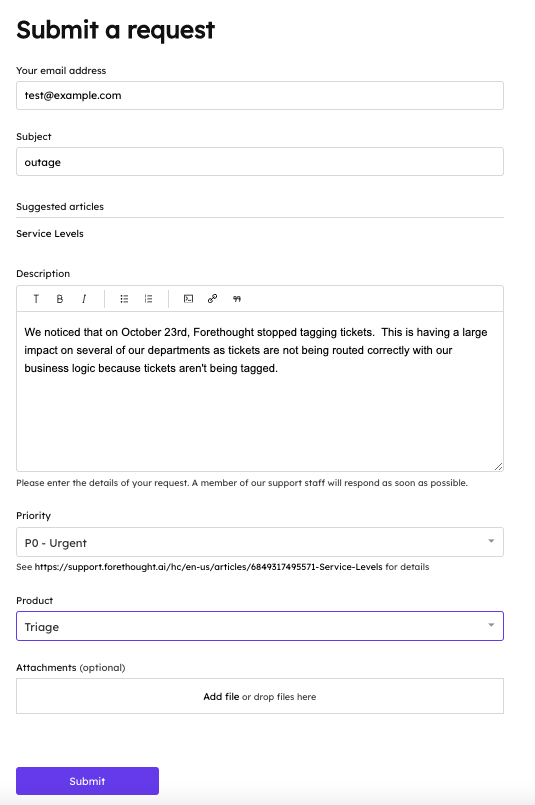 Submit a request

Your email address

test@example.com

Subject

outage

Suggested articles

Service Levels

Description

T B I

We noticed that on October 23rd, Forethought stopped tagging tickets. This is having a large impact on several of our departments as tickets are not being routed correctly with our business logic because tickets aren't being tagged.

Please enter the details of your request. A member of our support staff will respond as soon as possible.

Priority

P0 - Urgent

See https://support.forethought.ai/hc/en-us/articles/6849317495571-Service-Levels for details

Product

Triage

Attachments (optional)

Add file or drop files here

Submit